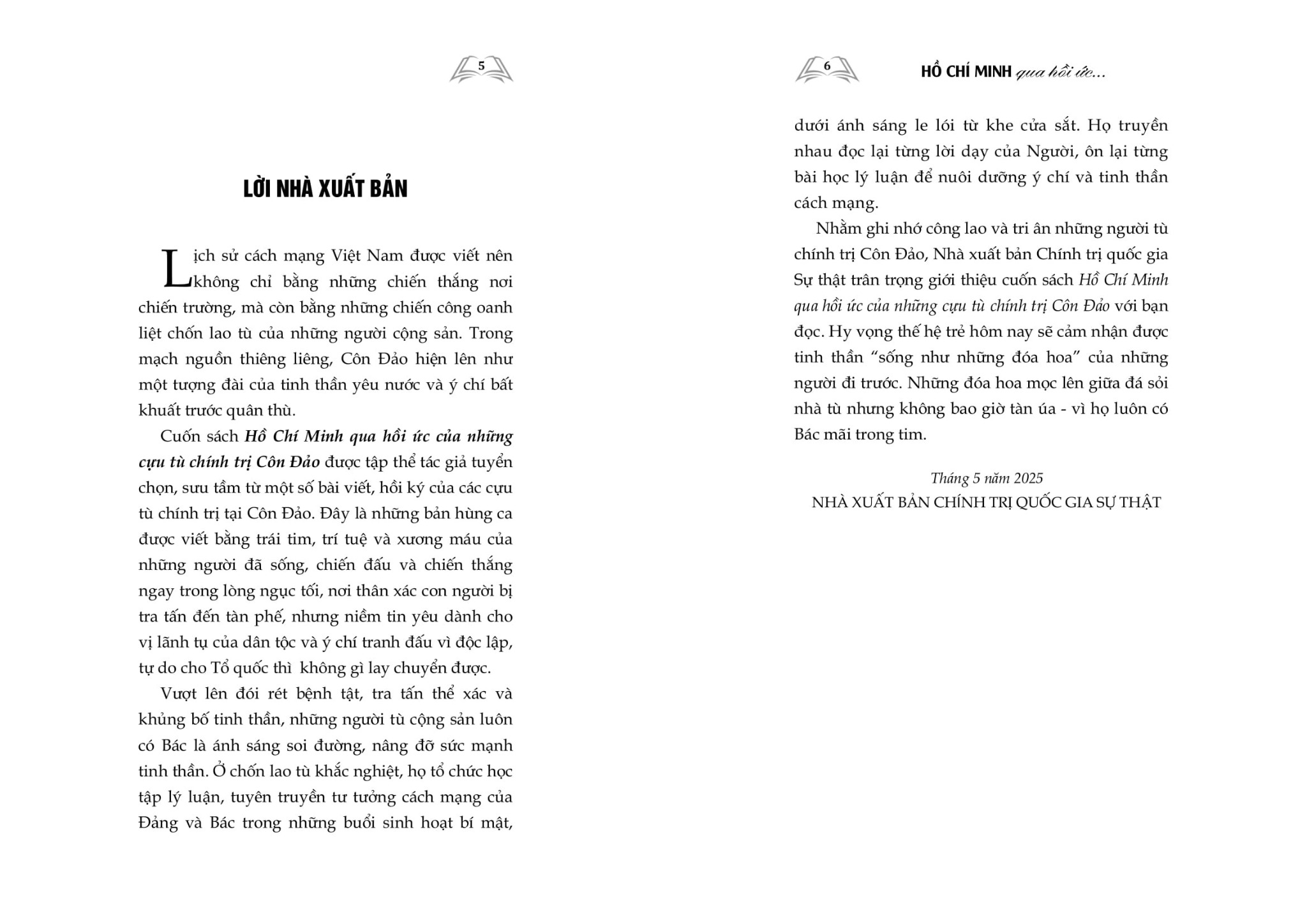 5

LỜI NHÀ XUẤT BẢN

Lịch sử cách mạng Việt Nam được viết nên không chỉ bằng những chiến thắng nơi chiến trường, mà còn bằng những chiến công oanh liệt chốn lao tù của những người cộng sản. Trong mạch nguồn thiêng liêng, Côn Đảo hiện lên như một tượng đài của tinh thần yêu nước và ý chí bất khuất trước quân thù.

Cuốn sách Hồ Chí Minh qua hồi ức của những cựu tù chính trị Côn Đảo được tập thể tác giả tuyển chọn, sưu tầm từ một số bài viết, hồi ký của các cựu tù chính trị tại Côn Đảo. Đây là những bản hùng ca được viết bằng trái tim, trí tuệ và xương máu của những người đã sống, chiến đấu và chiến thắng ngay trong lòng ngục tối, nơi thân xác con người bị tra tấn đến tàn phế, nhưng niềm tin yêu dành cho vị lãnh tụ của dân tộc và ý chí tranh đấu vì độc lập, tự do cho Tổ quốc thì không gì lay chuyển được.

Vượt lên đói rét bệnh tật, tra tấn thể xác và khủng bố tinh thần, những người tù cộng sản luôn có Bác là ánh sáng soi đường, nâng đỡ sức mạnh tinh thần. Ở chốn lao tù khắc nghiệt, họ tổ chức học tập lý luận, tuyên truyền tư tưởng cách mạng của Đảng và Bác trong những buổi sinh hoạt bí mật,

6 HỒ CHÍ MINH qua hồi ức...

dưới ánh sáng le lói từ khe cửa sắt. Họ truyền nhau đọc lại từng lời dạy của Người, ôn lại từng bài học lý luận để nuôi dưỡng ý chí và tinh thần cách mạng.

Nhằm ghi nhớ công lao và tri ân những người tù chính trị Côn Đảo, Nhà xuất bản Chính trị quốc gia Sự thật trân trọng giới thiệu cuốn sách Hồ Chí Minh qua hồi ức của những cựu tù chính trị Côn Đảo với bạn đọc. Hy vọng thế hệ trẻ hôm nay sẽ cảm nhận được tinh thần "sống như những đóa hoa" của những người đi trước. Những đóa hoa mọc lên giữa đá sỏi nhà tù nhưng không bao giờ tàn úa - vì họ luôn có Bác mãi trong tim.

Tháng 5 năm 2025
NHÀ XUẤT BẢN CHÍNH TRỊ QUỐC GIA SỰ THẬT